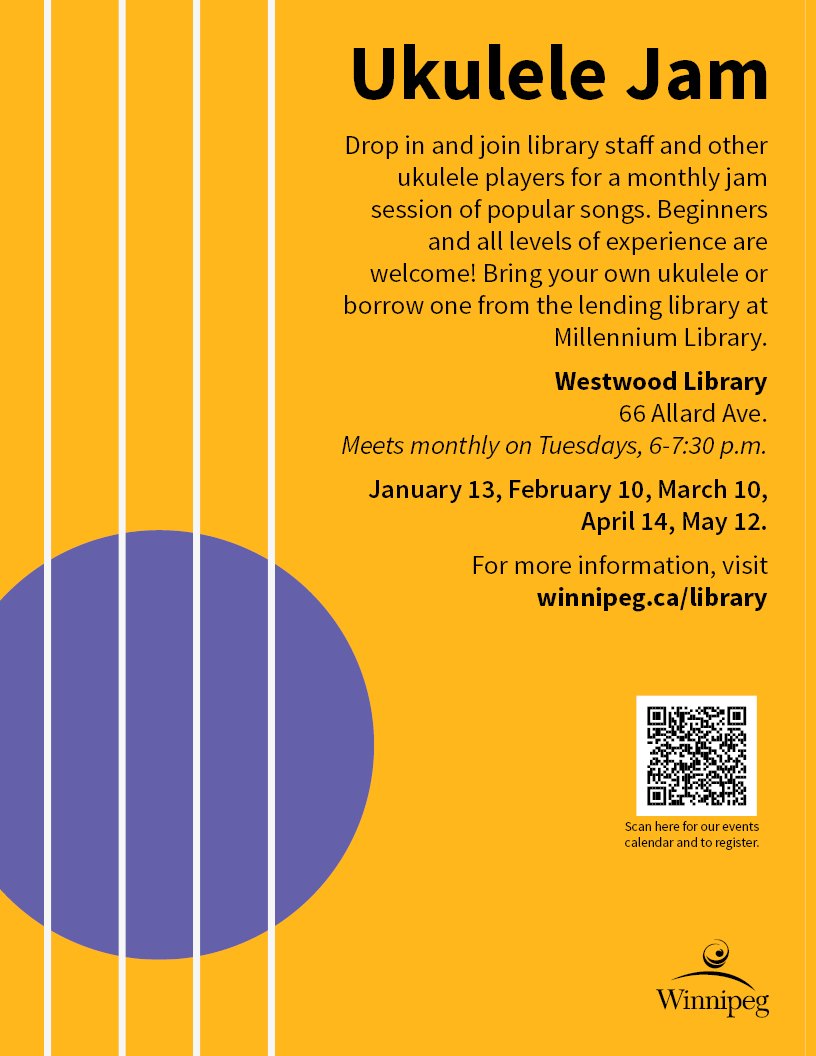 Ukulele Jam

Drop in and join library staff and other ukulele players for a monthly jam session of popular songs. Beginners and all levels of experience are welcome! Bring your own ukulele or borrow one from the lending library at Millennium Library.

Westwood Library
66 Allard Ave.
Meets monthly on Tuesdays, 6-7:30 p.m.

January 13, February 10, March 10, April 14, May 12.

For more information, visit
winnipeg.ca/library

Scan here for our events calendar and to register.

Winnipeg